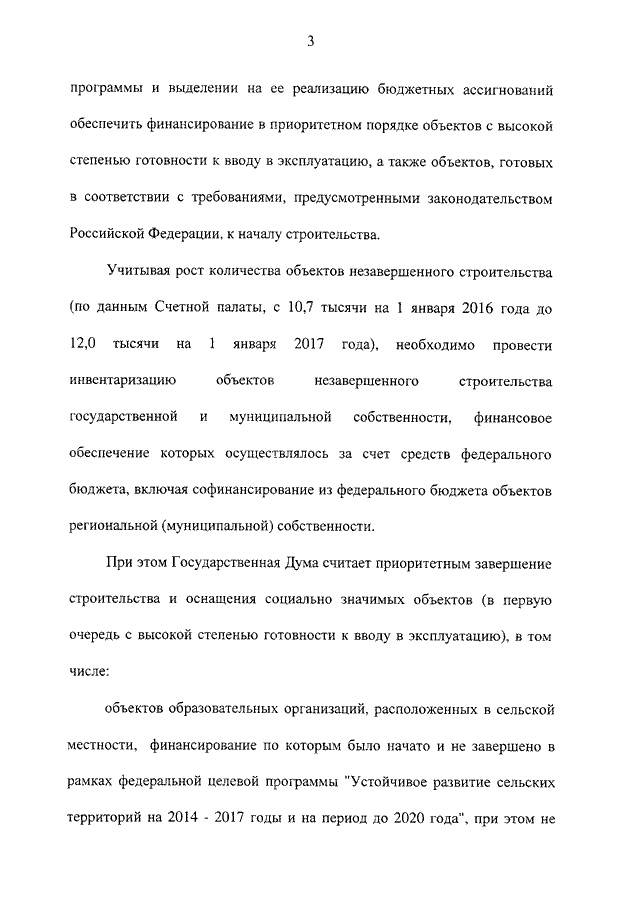 3

программы и выделении на ее реализацию бюджетных ассигнований обеспечить финансирование в приоритетном порядке объектов с высокой степенью готовности к вводу в эксплуатацию, а также объектов, готовых в соответствии с требованиями, предусмотренными законодательством Российской Федерации, к началу строительства.

Учитывая рост количества объектов незавершенного строительства (по данным Счетной палаты, с 10,7 тысячи на 1 января 2016 года до 12,0 тысячи на 1 января 2017 года), необходимо провести инвентаризацию объектов незавершенного строительства государственной и муниципальной собственности, финансовое обеспечение которых осуществлялось за счет средств федерального бюджета, включая софинансирование из федерального бюджета объектов региональной (муниципальной) собственности.

При этом Государственная Дума считает приоритетным завершение строительства и оснащения социально значимых объектов (в первую очередь с высокой степенью готовности к вводу в эксплуатацию), в том числе:

объектов образовательных организаций, расположенных в сельской местности, финансирование по которым было начато и не завершено в рамках федеральной целевой программы "Устойчивое развитие сельских территорий на 2014 - 2017 годы и на период до 2020 года", при этом не